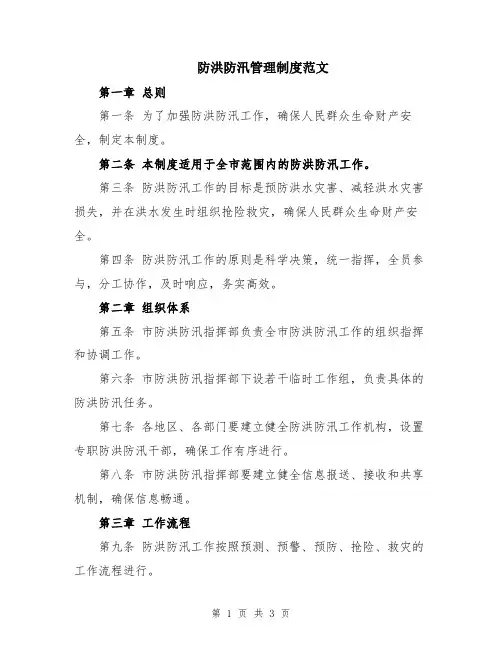 防洪防汛管理制度范文

第一章 总则

第一条 为了加强防洪防汛工作，确保人民群众生命财产安全，制定本制度。

第二条 本制度适用于全市范围内的防洪防汛工作。

第三条 防洪防汛工作的目标是预防洪水灾害、减轻洪水灾害损失，并在洪水发生时组织抢险救灾，确保人民群众生命财产安全。

第四条 防洪防汛工作的原则是科学决策，统一指挥，全员参与，分工协作，及时响应，务实高效。

第二章 组织体系

第五条 市防洪防汛指挥部负责全市防洪防汛工作的组织指挥和协调工作。

第六条 市防洪防汛指挥部下设若干临时工作组，负责具体的防洪防汛任务。

第七条 各地区、各部门要建立健全防洪防汛工作机构，设置专职防洪防汛干部，确保工作有序进行。

第八条 市防洪防汛指挥部要建立健全信息报送、接收和共享机制，确保信息畅通。

第三章 工作流程

第九条 防洪防汛工作按照预测、预警、预防、抢险、救灾的工作流程进行。

第 1 页 共 3 页